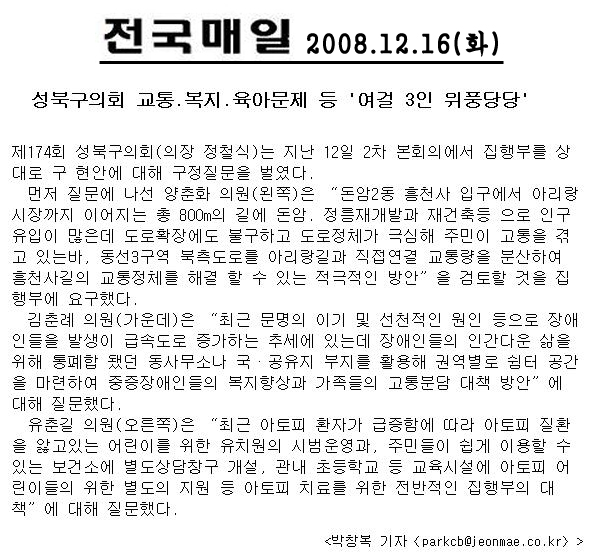 전국매일 2008.12.16(화)

성북구의회 교통.복지.육아문제 등 '여걸 3인 위풍당당'

제174회 성북구의회(의장 정철식)는 지난 12일 2차 본회의에서 집행부를 상대로 구 현안에 대해 구정질문을 벌였다.

먼저 질문에 나선 양춘화 의원(왼쪽)은 "돈암2동 흥천사 입구에서 아리랑시장까지 이어지는 총 800m의 길에 돈암. 정릉재개발과 재건축등 으로 인구유입이 많은데 도로확장에도 불구하고 도로정체가 극심해 주민이 고통을 겪고 있는바, 동선3구역 북측도로를 아리랑길과 직접연결 교통량을 분산하여 흥천사길의 교통정체를 해결 할 수 있는 적극적인 방안"을 검토할 것을 집행부에 요구했다.

김춘례 의원(가운데)은 "최근 문명의 이기 및 선천적인 원인 등으로 장애인들을 발생이 급속도로 증가하는 추세에 있는데 장애인들의 인간다운 삶을 위해 통폐합 됐던 동사무소나 국·공유지 부지를 활용해 권역별로 쉼터 공간을 마련하여 중증장애인들의 복지향상과 가족들의 고통분담 대책 방안"에 대해 질문했다.

유춘길 의원(오른쪽)은 "최근 아토피 환자가 급증함에 따라 아토피 질환을 앓고있는 어린이를 위한 유치원의 시범운영과, 주민들이 쉽게 이용할 수 있는 보건소에 별도상담창구 개설, 관내 초등학교 등 교육시설에 아토피 어린이들의 위한 별도의 지원 등 아토피 치료를 위한 전반적인 집행부의 대책"에 대해 질문했다.

<박창복 기자 <parkcb@jeonmae.co.kr> >